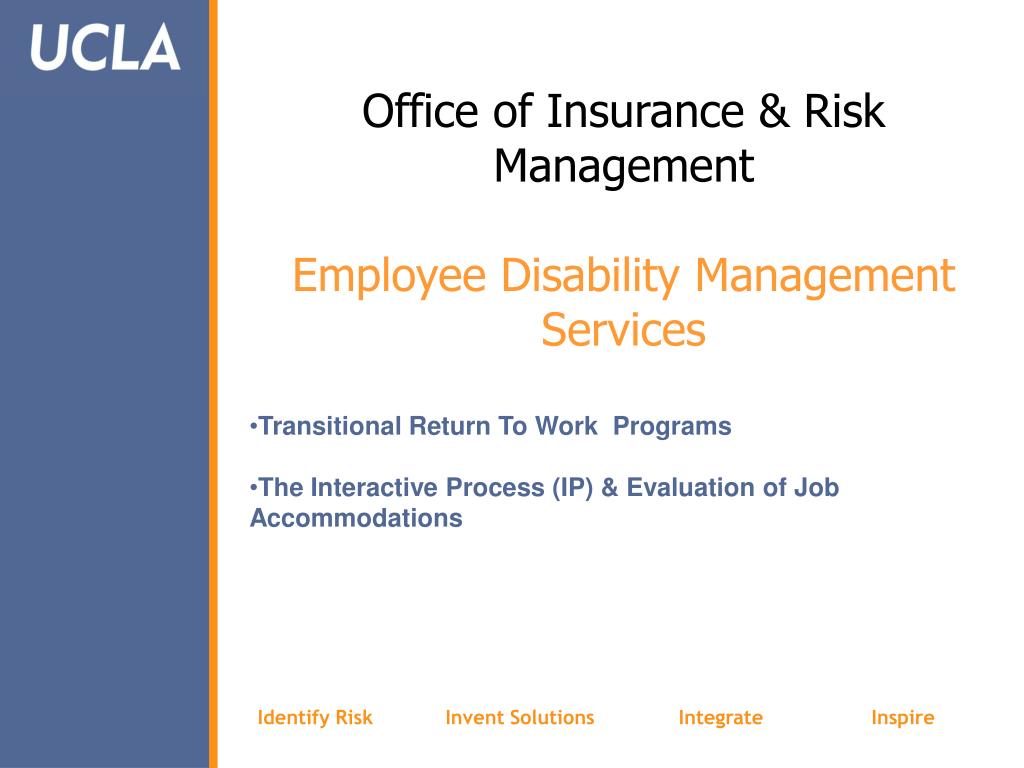 UCLA

Office of Insurance & Risk Management

Employee Disability Management Services

•Transitional Return To Work Programs

•The Interactive Process (IP) & Evaluation of Job Accommodations

Identify Risk Invent Solutions Integrate Inspire